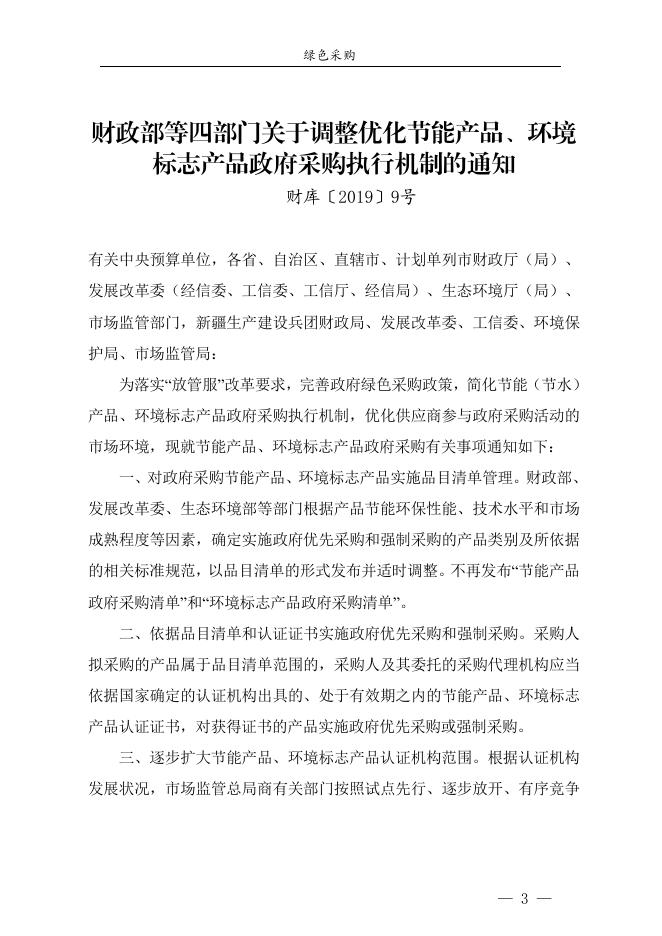 绿色采购

财政部等四部门关于调整优化节能产品、环境标志产品政府采购执行机制的通知

财库〔2019〕9号

有关中央预算单位，各省、自治区、直辖市、计划单列市财政厅（局）、发展改革委（经信委、工信委、工信厅、经信局）、生态环境厅（局）、市场监管部门，新疆生产建设兵团财政局、发展改革委、工信委、环境保护局、市场监管局：

为落实“放管服”改革要求，完善政府绿色采购政策，简化节能（节水）产品、环境标志产品政府采购执行机制，优化供应商参与政府采购活动的市场环境，现就节能产品、环境标志产品政府采购有关事项通知如下：

一、对政府采购节能产品、环境标志产品实施品目清单管理。财政部、发展改革委、生态环境部等部门根据产品节能环保性能、技术水平和市场成熟程度等因素，确定实施政府优先采购和强制采购的产品类别及所依据的相关标准规范，以品目清单的形式发布并适时调整。不再发布“节能产品政府采购清单”和“环境标志产品政府采购清单”。

二、依据品目清单和认证证书实施政府优先采购和强制采购。采购人拟采购的产品属于品目清单范围的，采购人及其委托的采购代理机构应当依据国家确定的认证机构出具的、处于有效期之内的节能产品、环境标志产品认证证书，对获得证书的产品实施政府优先采购或强制采购。

三、逐步扩大节能产品、环境标志产品认证机构范围。根据认证机构发展状况，市场监管总局商有关部门按照试点先行、逐步放开、有序竞争

— 3 —